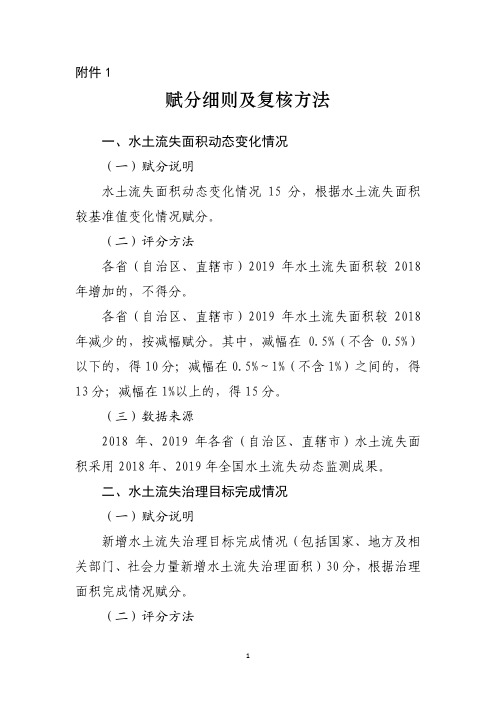 附件 1

赋分细则及复核方法

一、水土流失面积动态变化情况

（一）赋分说明

水土流失面积动态变化情况 15 分，根据水土流失面积较基准值变化情况赋分。

（二）评分方法

各省（自治区、直辖市）2019 年水土流失面积较 2018 年增加的，不得分。

各省（自治区、直辖市）2019 年水土流失面积较 2018 年减少的，按减幅赋分。其中，减幅在 0.5%（不含 0.5%）以下的，得 10 分；减幅在 0.5%～1%（不含 1%）之间的，得 13 分；减幅在 1%以上的，得 15 分。

（三）数据来源

2018 年、2019 年各省（自治区、直辖市）水土流失面积采用 2018 年、2019 年全国水土流失动态监测成果。

二、水土流失治理目标完成情况

（一）赋分说明

新增水土流失治理目标完成情况（包括国家、地方及相关部门、社会力量新增水土流失治理面积）30 分，根据治理面积完成情况赋分。

（二）评分方法

1